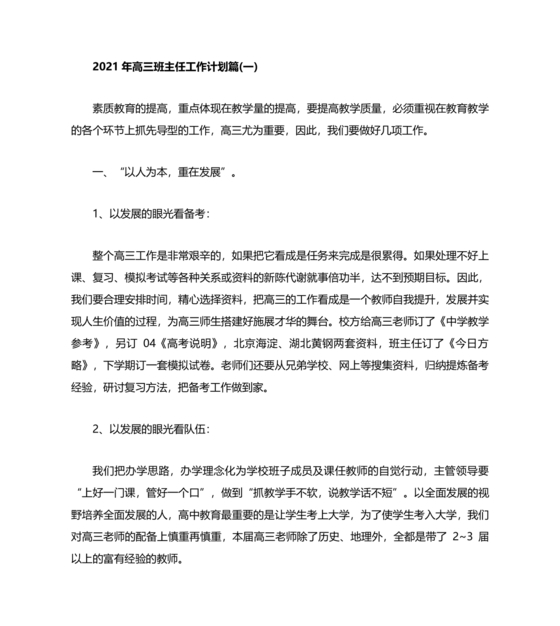 2021 年高三班主任工作计划篇(一)

素质教育的提高，重点体现在教学量的提高，要提高教学质量，必须重视在教育教学的各个环节上抓先导型的工作，高三尤为重要，因此，我们要做好几项工作。

一、“以人为本，重在发展”。

1、以发展的眼光看备考：

整个高三工作是非常艰辛的，如果把它看成是任务来完成是很累得。如果处理不好上课、复习、模拟考试等各种关系或资料的新陈代谢就事倍功半，达不到预期目标。因此，我们要合理安排时间，精心选择资料，把高三的工作看成是一个教师自我提升，发展并实现人生价值的过程，为高三师生搭建好施展才华的舞台。校方给高三老师订了《中学教学参考》，另订 04《高考说明》，北京海淀、湖北黄钢两套资料，班主任订了《今日方略》，下学期订一套模拟试卷。老师们还要从兄弟学校、网上等搜集资料，归纳提炼备考经验，研讨复习方法，把备考工作做到家。

2、以发展的眼光看队伍：

我们把办学思路，办学理念化为学校班子成员及课任教师的自觉行动，主管领导要“上好一门课，管好一个口”，做到“抓教学手不软，说教学话不短”。以全面发展的视野培养全面发展的人，高中教育最重要的是让学生考上大学，为了使学生考入大学，我们对高三老师的配备上慎重再慎重，本届高三老师除了历史、地理外，全都是带了 2~3 届以上的富有经验的教师。